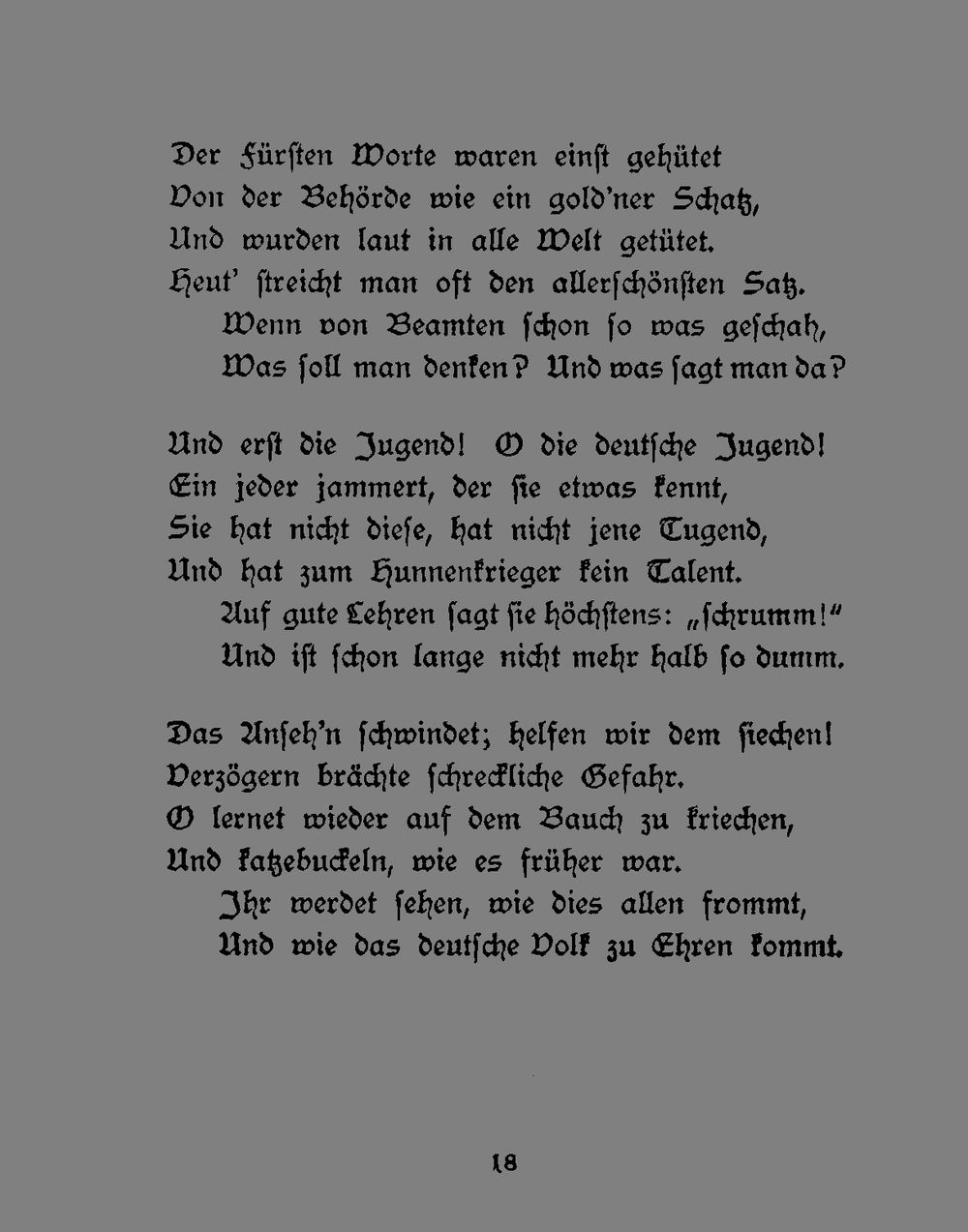 Der Fürsten Worte waren einst gehütet
Von der Behörde wie ein gold'ner Schatz,
Und wurden laut in alle Welt getütet.
Heut' streicht man oft den allerschönsten Satz.
Wenn von Beamten schon so was geschah,
Was soll man denken? Und was sagt man da?

Und erst die Jugend! O die deutsche Jugend!
Ein jeder jammert, der sie etwas kennt,
Sie hat nicht diese, hat nicht jene Tugend,
Und hat zum Hunnenkrieger kein Talent.
Auf gute Lehren sagt sie höchstens: „schrumm!"
Und ist schon lange nicht mehr halb so dumm.

Das Anseh'n schwindet; helfen wir dem siechen!
Verzögern brächte schreckliche Gefahr.
O lernet wieder auf dem Bauch zu kriechen,
Und katzebuckeln, wie es früher war.
Ihr werdet sehen, wie dies allen frommt,
Und wie das deutsche Volk zu Ehren kommt.

18